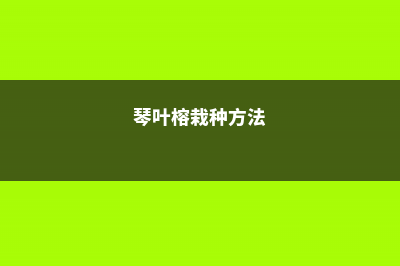 琴叶榕栽种方法